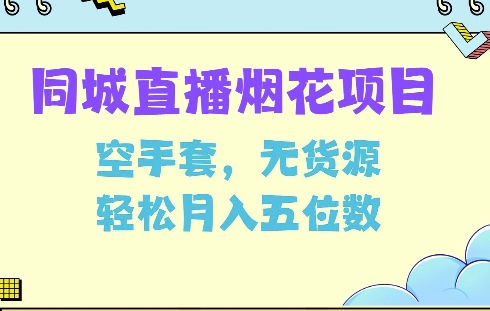 同城直播烟花项目

空手套，无货源
轻松月入五位数